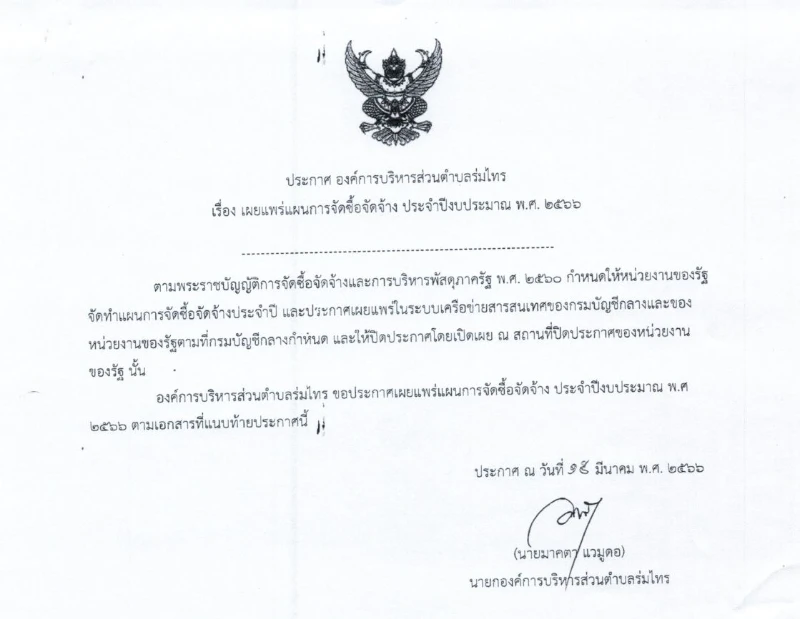 ประกาศ องค์การบริหารส่วนตำบลร่มไทร

เรื่อง เผยแพร่แผนการจัดซื้อจัดจ้าง ประจำปีงบประมาณ พ.ศ. ๒๕๖๖

ตามพระราชบัญญัติการจัดซื้อจัดจ้างและการบริหารพัสดุภาครัฐ พ.ศ. ๒๕๖๐ กำหนดให้หน่วยงานของรัฐจัดทำแผนการจัดซื้อจัดจ้างประจำปี และประกาศเผยแพร่ในระบบเครือข่ายสารสนเทศของกรมบัญชีกลางและของหน่วยงานของรัฐตามที่กรมบัญชีกลางกำหนด และให้ปิดประกาศโดยเปิดเผย ณ สถานที่ปิดประกาศของหน่วยงานของรัฐ นั้น

องค์การบริหารส่วนตำบลร่มไทร ขอประกาศเผยแพร่แผนการจัดซื้อจัดจ้าง ประจำปีงบประมาณ พ.ศ ๒๕๖๖ ตามเอกสารที่แนบท้ายประกาศนี้

ประกาศ ณ วันที่ ๑๕ มีนาคม พ.ศ. ๒๕๖๖

(นายมาคตา แวมูดอ)
นายกองค์การบริหารส่วนตำบลร่มไทร